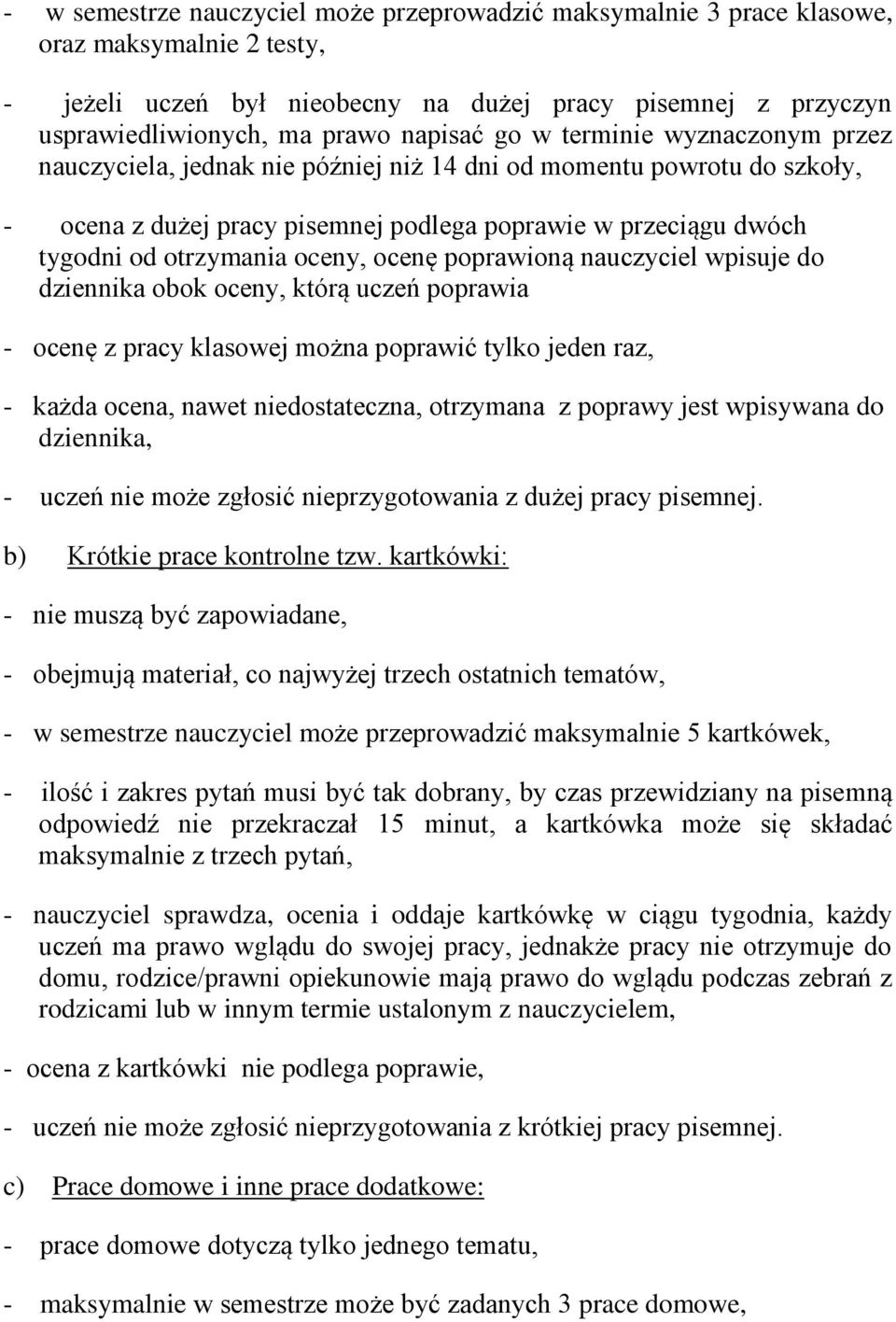 - w semestrze nauczyciel może przeprowadzić maksymalnie 3 prace klasowe, oraz maksymalnie 2 testy,

- jeżeli uczeń był nieobecny na dużej pracy pisemnej z przyczyn usprawiedliwionych, ma prawo napisać go w terminie wyznaczonym przez nauczyciela, jednak nie później niż 14 dni od momentu powrotu do szkoły,

- ocena z dużej pracy pisemnej podlega poprawie w przeciągu dwóch tygodni od otrzymania oceny, ocenę poprawioną nauczyciel wpisuje do dziennika obok oceny, którą uczeń poprawia

- ocenę z pracy klasowej można poprawić tylko jeden raz,

- każda ocena, nawet niedostateczna, otrzymana z poprawy jest wpisywana do dziennika,

- uczeń nie może zgłosić nieprzygotowania z dużej pracy pisemnej.

b) Krótkie prace kontrolne tzw. kartkówki:

- nie muszą być zapowiadane,

- obejmują materiał, co najwyżej trzech ostatnich tematów,

- w semestrze nauczyciel może przeprowadzić maksymalnie 5 kartkówek,

- ilość i zakres pytań musi być tak dobrany, by czas przewidziany na pisemną odpowiedź nie przekraczał 15 minut, a kartkówka może się składać maksymalnie z trzech pytań,

- nauczyciel sprawdza, ocenia i oddaje kartkówkę w ciągu tygodnia, każdy uczeń ma prawo wglądu do swojej pracy, jednakże pracy nie otrzymuje do domu, rodzice/prawni opiekunowie mają prawo do wglądu podczas zebrań z rodzicami lub w innym termie ustalonym z nauczycielem,

- ocena z kartkówki nie podlega poprawie,

- uczeń nie może zgłosić nieprzygotowania z krótkiej pracy pisemnej.

c) Prace domowe i inne prace dodatkowe:

- prace domowe dotyczą tylko jednego tematu,

- maksymalnie w semestrze może być zadanych 3 prace domowe,